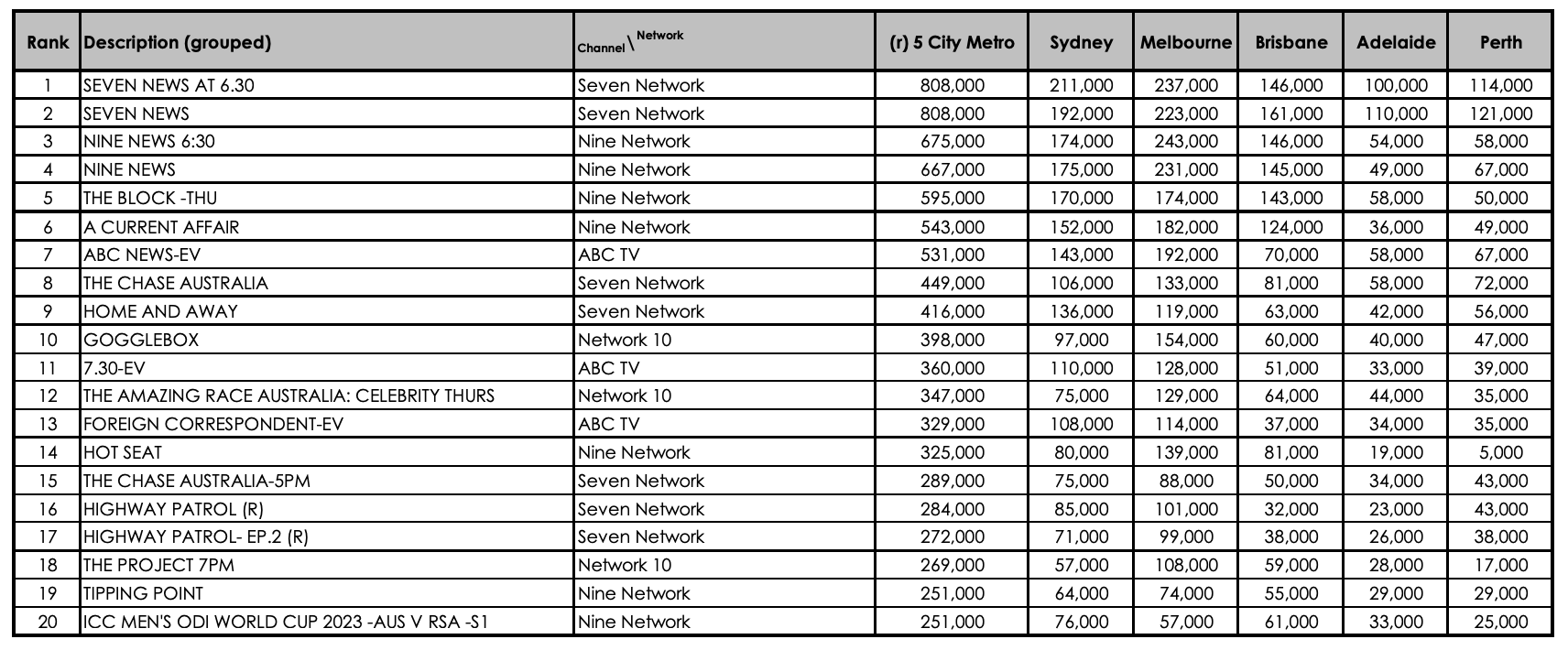 | Rank | Description (grouped) | Channel \ Network | (r) 5 City Metro | Sydney | Melbourne | Brisbane | Adelaide | Perth |
|---|---|---|---|---|---|---|---|---|
| 1 | SEVEN NEWS AT 6.30 | Seven Network | 808,000 | 211,000 | 237,000 | 146,000 | 100,000 | 114,000 |
| 2 | SEVEN NEWS | Seven Network | 808,000 | 192,000 | 223,000 | 161,000 | 110,000 | 121,000 |
| 3 | NINE NEWS 6:30 | Nine Network | 675,000 | 174,000 | 243,000 | 146,000 | 54,000 | 58,000 |
| 4 | NINE NEWS | Nine Network | 667,000 | 175,000 | 231,000 | 145,000 | 49,000 | 67,000 |
| 5 | THE BLOCK -THU | Nine Network | 595,000 | 170,000 | 174,000 | 143,000 | 58,000 | 50,000 |
| 6 | A CURRENT AFFAIR | Nine Network | 543,000 | 152,000 | 182,000 | 124,000 | 36,000 | 49,000 |
| 7 | ABC NEWS-EV | ABC TV | 531,000 | 143,000 | 192,000 | 70,000 | 58,000 | 67,000 |
| 8 | THE CHASE AUSTRALIA | Seven Network | 449,000 | 106,000 | 133,000 | 81,000 | 58,000 | 72,000 |
| 9 | HOME AND AWAY | Seven Network | 416,000 | 136,000 | 119,000 | 63,000 | 42,000 | 56,000 |
| 10 | GOGGLEBOX | Network 10 | 398,000 | 97,000 | 154,000 | 60,000 | 40,000 | 47,000 |
| 11 | 7.30-EV | ABC TV | 360,000 | 110,000 | 128,000 | 51,000 | 33,000 | 39,000 |
| 12 | THE AMAZING RACE AUSTRALIA: CELEBRITY THURS | Network 10 | 347,000 | 75,000 | 129,000 | 64,000 | 44,000 | 35,000 |
| 13 | FOREIGN CORRESPONDENT-EV | ABC TV | 329,000 | 108,000 | 114,000 | 37,000 | 34,000 | 35,000 |
| 14 | HOT SEAT | Nine Network | 325,000 | 80,000 | 139,000 | 81,000 | 19,000 | 5,000 |
| 15 | THE CHASE AUSTRALIA-5PM | Seven Network | 289,000 | 75,000 | 88,000 | 50,000 | 34,000 | 43,000 |
| 16 | HIGHWAY PATROL (R) | Seven Network | 284,000 | 85,000 | 101,000 | 32,000 | 23,000 | 43,000 |
| 17 | HIGHWAY PATROL- EP.2 (R) | Seven Network | 272,000 | 71,000 | 99,000 | 38,000 | 26,000 | 38,000 |
| 18 | THE PROJECT 7PM | Network 10 | 269,000 | 57,000 | 108,000 | 59,000 | 28,000 | 17,000 |
| 19 | TIPPING POINT | Nine Network | 251,000 | 64,000 | 74,000 | 55,000 | 29,000 | 29,000 |
| 20 | ICC MEN'S ODI WORLD CUP 2023 -AUS V RSA -S1 | Nine Network | 251,000 | 76,000 | 57,000 | 61,000 | 33,000 | 25,000 |